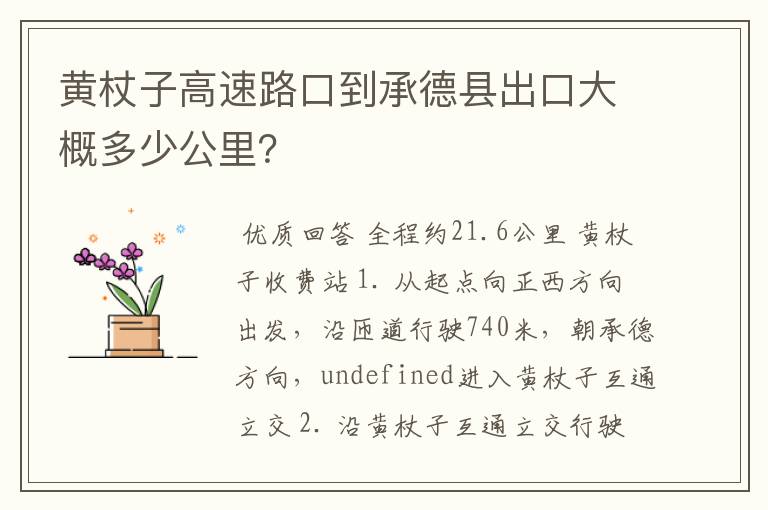 黄杖子高速路口到承德县出口大概多少公里?

优质回答 全程约21.6公里 黄杖子收费站1. 从起点向正西方向出发，沿匝道行驶740米，朝承德方向，undefined进入黄杖子互通立交2. 沿黄杖子互通立交行驶